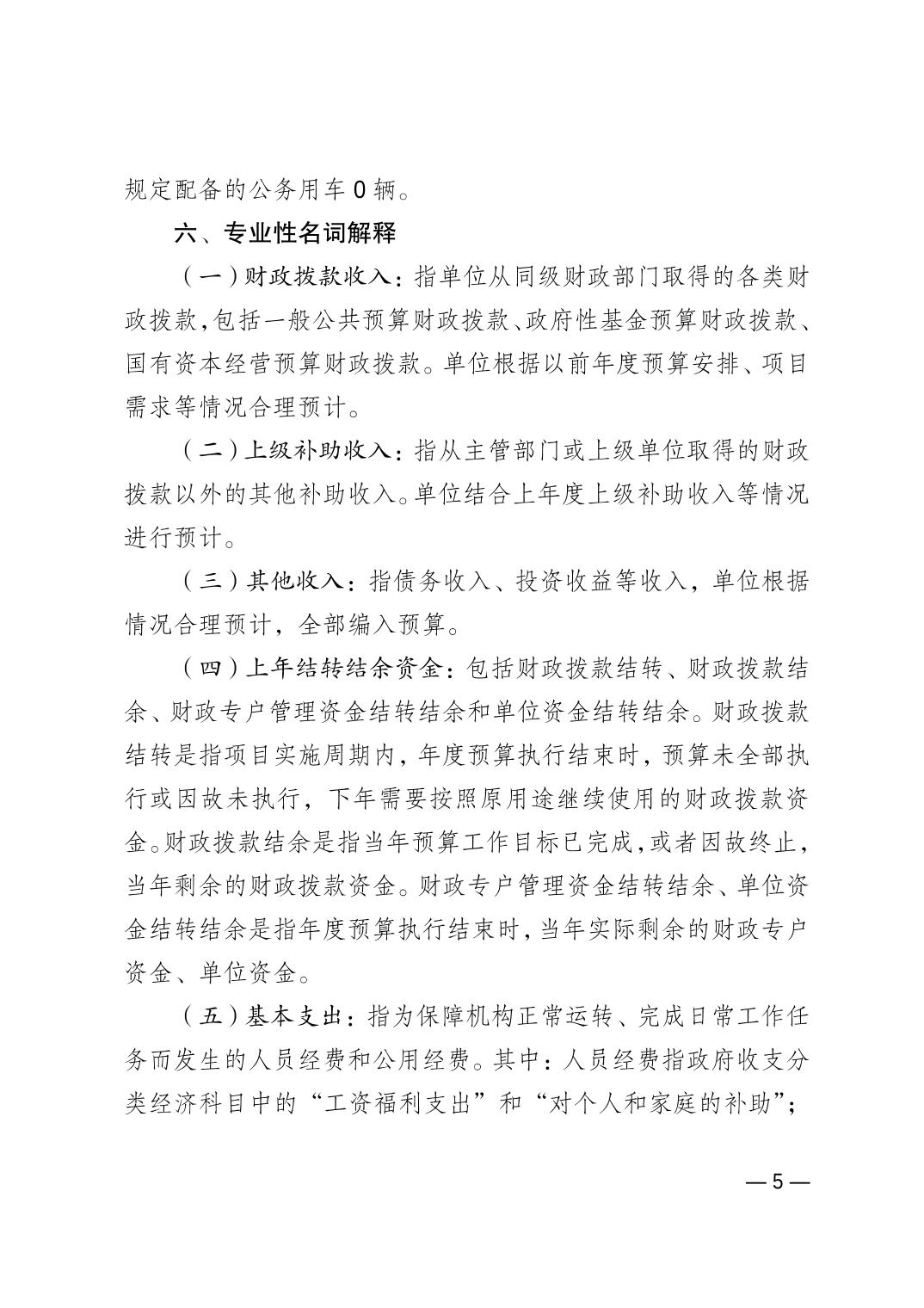 规定配备的公务用车 0 辆。

六、专业性名词解释

（一）财政拨款收入：指单位从同级财政部门取得的各类财政拨款，包括一般公共预算财政拨款、政府性基金预算财政拨款、国有资本经营预算财政拨款。单位根据以前年度预算安排、项目需求等情况合理预计。

（二）上级补助收入：指从主管部门或上级单位取得的财政拨款以外的其他补助收入。单位结合上年度上级补助收入等情况进行预计。

（三）其他收入：指债务收入、投资收益等收入，单位根据情况合理预计，全部编入预算。

（四）上年结转结余资金：包括财政拨款结转、财政拨款结余、财政专户管理资金结转结余和单位资金结转结余。财政拨款结转是指项目实施周期内，年度预算执行结束时，预算未全部执行或因故未执行，下年需要按照原用途继续使用的财政拨款资金。财政拨款结余是指当年预算工作目标已完成，或者因故终止，当年剩余的财政拨款资金。财政专户管理资金结转结余、单位资金结转结余是指年度预算执行结束时，当年实际剩余的财政专户资金、单位资金。

（五）基本支出：指为保障机构正常运转、完成日常工作任务而发生的人员经费和公用经费。其中：人员经费指政府收支分类经济科目中的“工资福利支出”和“对个人和家庭的补助”；

— 5 —